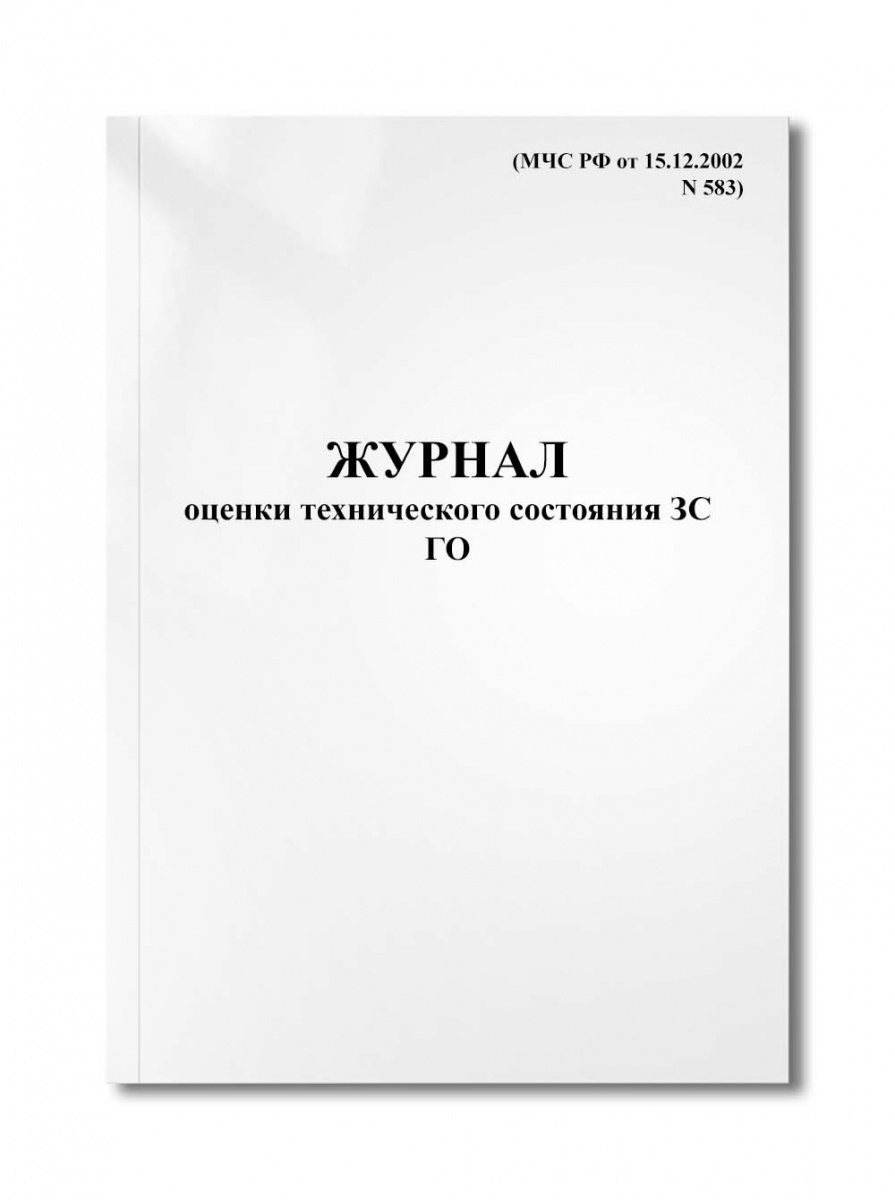 (МЧС РФ от 15.12.2002 N 583)

ЖУРНАЛ
оценки технического состояния ЗС ГО